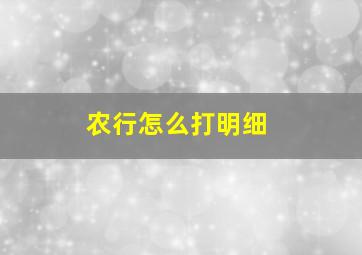 农行怎么打明细